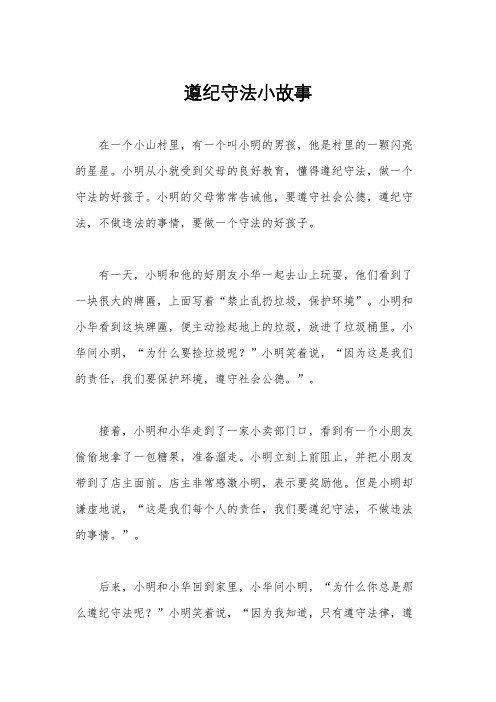 遵纪守法小故事

在一个小山村里，有一个叫小明的男孩，他是村里的一颗闪亮的星星。小明从小就受到父母的良好教育，懂得遵纪守法，做一个守法的好孩子。小明的父母常常告诫他，要遵守社会公德，遵纪守法，不做违法的事情，要做一个守法的好孩子。

有一天，小明和他的好朋友小华一起去山上玩耍，他们看到了一块很大的牌匾，上面写着“禁止乱扔垃圾，保护环境”。小明和小华看到这块牌匾，便主动捡起地上的垃圾，放进了垃圾桶里。小华问小明，“为什么要捡垃圾呢？”小明笑着说，“因为这是我们的责任，我们要保护环境，遵守社会公德。”。

接着，小明和小华走到了一家小卖部门口，看到有一个小朋友偷偷地拿了一包糖果，准备溜走。小明立刻上前阻止，并把小朋友带到了店主面前。店主非常感激小明，表示要奖励他。但是小明却谦虚地说，“这是我们每个人的责任，我们要遵纪守法，不做违法的事情。”。

后来，小明和小华回到家里，小华问小明，“为什么你总是那么遵纪守法呢？”小明笑着说，“因为我知道，只有遵守法律，遵